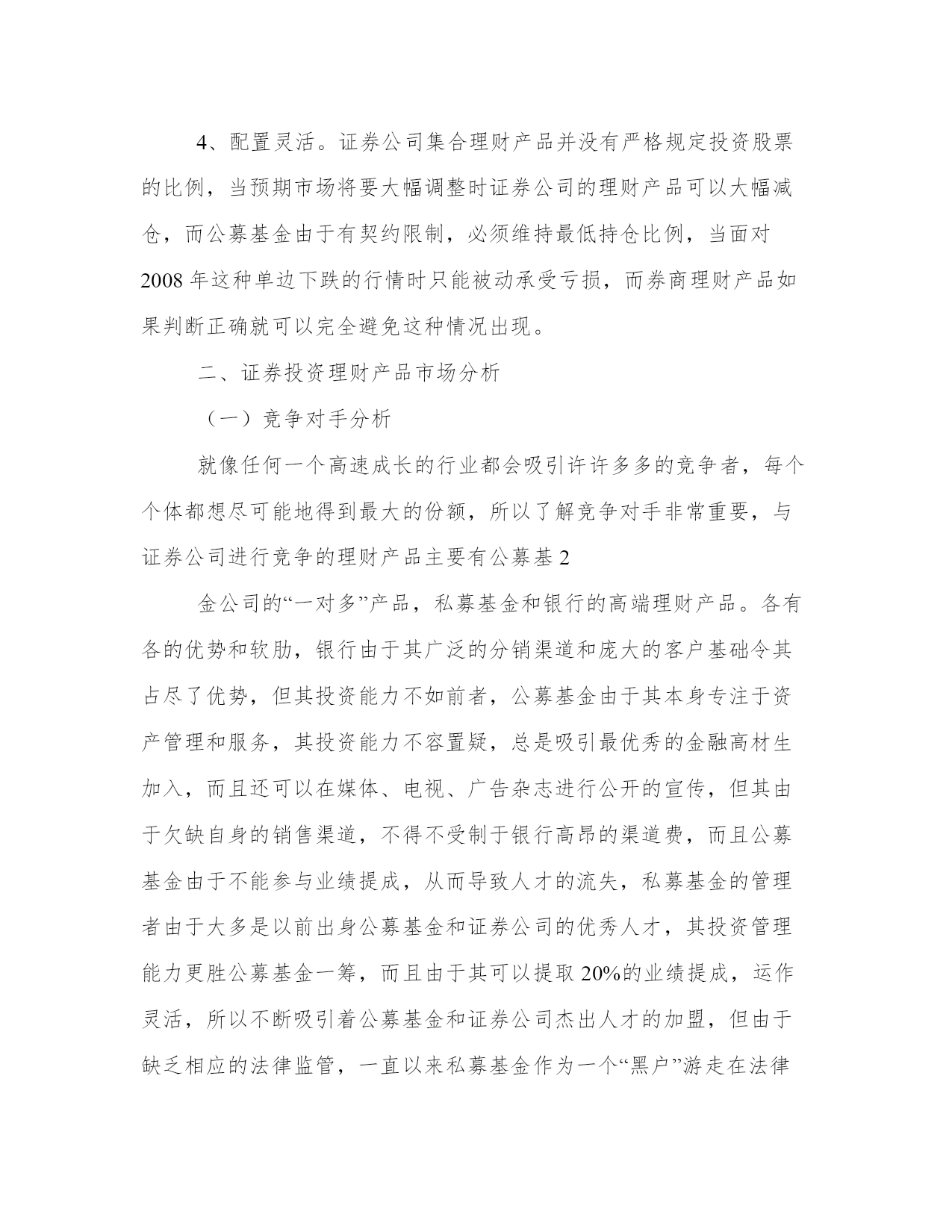 4、配置灵活。证券公司集合理财产品并没有严格规定投资股票的比例，当预期市场将要大幅调整时证券公司的理财产品可以大幅减仓，而公募基金由于有契约限制，必须维持最低持仓比例，当面对2008年这种单边下跌的行情时只能被动承受亏损，而券商理财产品如果判断正确就可以完全避免这种情况出现。

二、证券投资理财产品市场分析

（一）竞争对手分析

就像任何一个高速成长的行业都会吸引许许多多的竞争者，每个个体都想尽可能地得到最大的份额，所以了解竞争对手非常重要，与证券公司进行竞争的理财产品主要有公募基2

金公司的“一对多”产品，私募基金和银行的高端理财产品。各有各的优势和软肋，银行由于其广泛的分销渠道和庞大的客户基础令其占尽了优势，但其投资能力不如前者，公募基金由于其本身专注于资产管理和服务，其投资能力不容置疑，总是吸引最优秀的金融高材生加入，而且还可以在媒体、电视、广告杂志进行公开的宣传，但其由于欠缺自身的销售渠道，不得不受制于银行高昂的渠道费，而且公募基金由于不能参与业绩提成，从而导致人才的流失，私募基金的管理者由于大多是以前出身公募基金和证券公司的优秀人才，其投资管理能力更胜公募基金一筹，而且由于其可以提取20%的业绩提成，运作灵活，所以不断吸引着公募基金和证券公司杰出人才的加盟，但由于缺乏相应的法律监管，一直以来私募基金作为一个“黑户”游走在法律